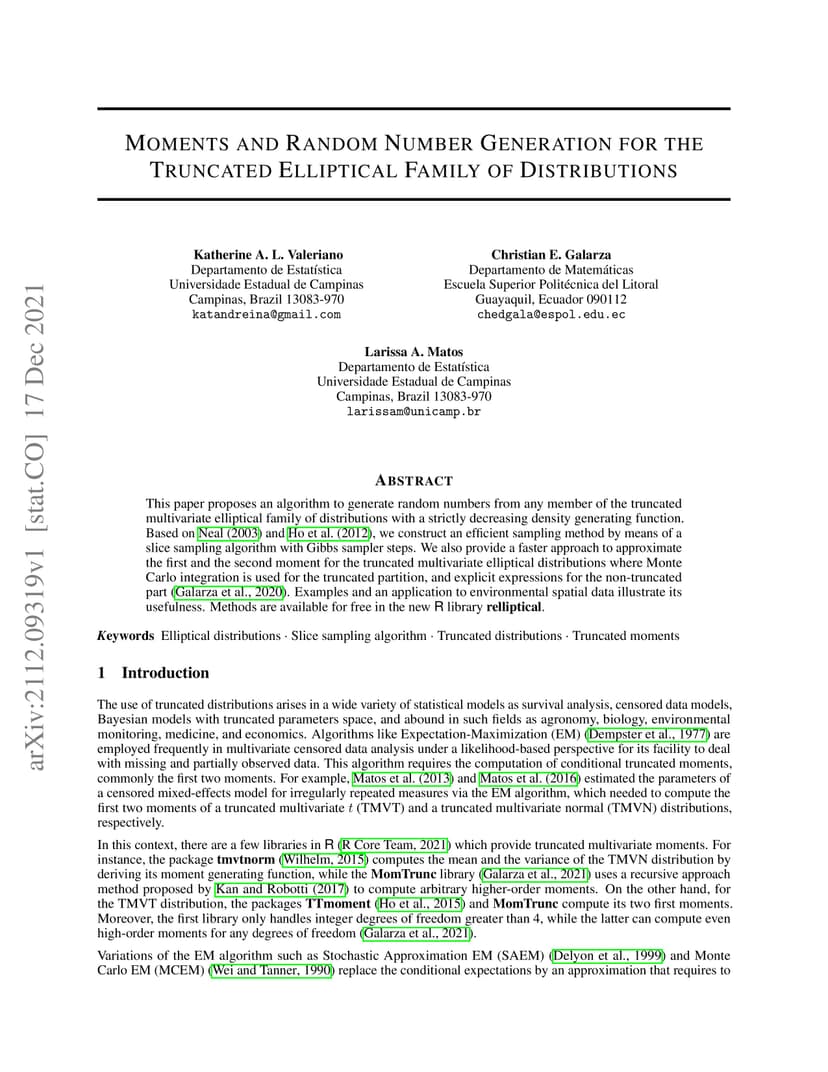 arXiv:2112.09319v1 [stat.CO] 17 Dec 2021

MOMENTS AND RANDOM NUMBER GENERATION FOR THE TRUNCATED ELLIPTICAL FAMILY OF DISTRIBUTIONS

Katherine A. L. Valeriano
Departamento de Estatística
Universidade Estadual de Campinas
Campinas, Brazil 13083-970
katandreina@gmail.com

Christian E. Galarza
Departamento de Matemáticas
Escuela Superior Politécnica del Litoral
Guayaquil, Ecuador 090112
chedgala@espol.edu.ec

Larissa A. Matos
Departamento de Estatística
Universidade Estadual de Campinas
Campinas, Brazil 13083-970
larissam@unicamp.br

ABSTRACT

This paper proposes an algorithm to generate random numbers from any member of the truncated multivariate elliptical family of distributions with a strictly decreasing density generating function. Based on Neal (2003) and Ho et al. (2012), we construct an efficient sampling method by means of a slice sampling algorithm with Gibbs sampler steps. We also provide a faster approach to approximate the first and the second moment for the truncated multivariate elliptical distributions where Monte Carlo integration is used for the truncated partition, and explicit expressions for the non-truncated part (Galarza et al., 2020). Examples and an application to environmental spatial data illustrate its usefulness. Methods are available for free in the new R library relliptical.

Keywords Elliptical distributions · Slice sampling algorithm · Truncated distributions · Truncated moments

1 Introduction

The use of truncated distributions arises in a wide variety of statistical models as survival analysis, censored data models, Bayesian models with truncated parameters space, and abound in such fields as agronomy, biology, environmental monitoring, medicine, and economics. Algorithms like Expectation-Maximization (EM) (Dempster et al., 1977) are employed frequently in multivariate censored data analysis under a likelihood-based perspective for its facility to deal with missing and partially observed data. This algorithm requires the computation of conditional truncated moments, commonly the first two moments. For example, Matos et al. (2013) and Matos et al. (2016) estimated the parameters of a censored mixed-effects model for irregularly repeated measures via the EM algorithm, which needed to compute the first two moments of a truncated multivariate $t$ (TMVT) and a truncated multivariate normal (TMVN) distributions, respectively.

In this context, there are a few libraries in R (R Core Team, 2021) which provide truncated multivariate moments. For instance, the package tmvtnorm (Wilhelm, 2015) computes the mean and the variance of the TMVN distribution by deriving its moment generating function, while the MomTrunc library (Galarza et al., 2021) uses a recursive approach method proposed by Kan and Robotti (2017) to compute arbitrary higher-order moments. On the other hand, for the TMVT distribution, the packages TTmoment (Ho et al., 2015) and MomTrunc compute its two first moments. Moreover, the first library only handles integer degrees of freedom greater than 4, while the latter can compute even high-order moments for any degrees of freedom (Galarza et al., 2021).

Variations of the EM algorithm such as Stochastic Approximation EM (SAEM) (Delyon et al., 1999) and Monte Carlo EM (MCEM) (Wei and Tanner, 1990) replace the conditional expectations by an approximation that requires to